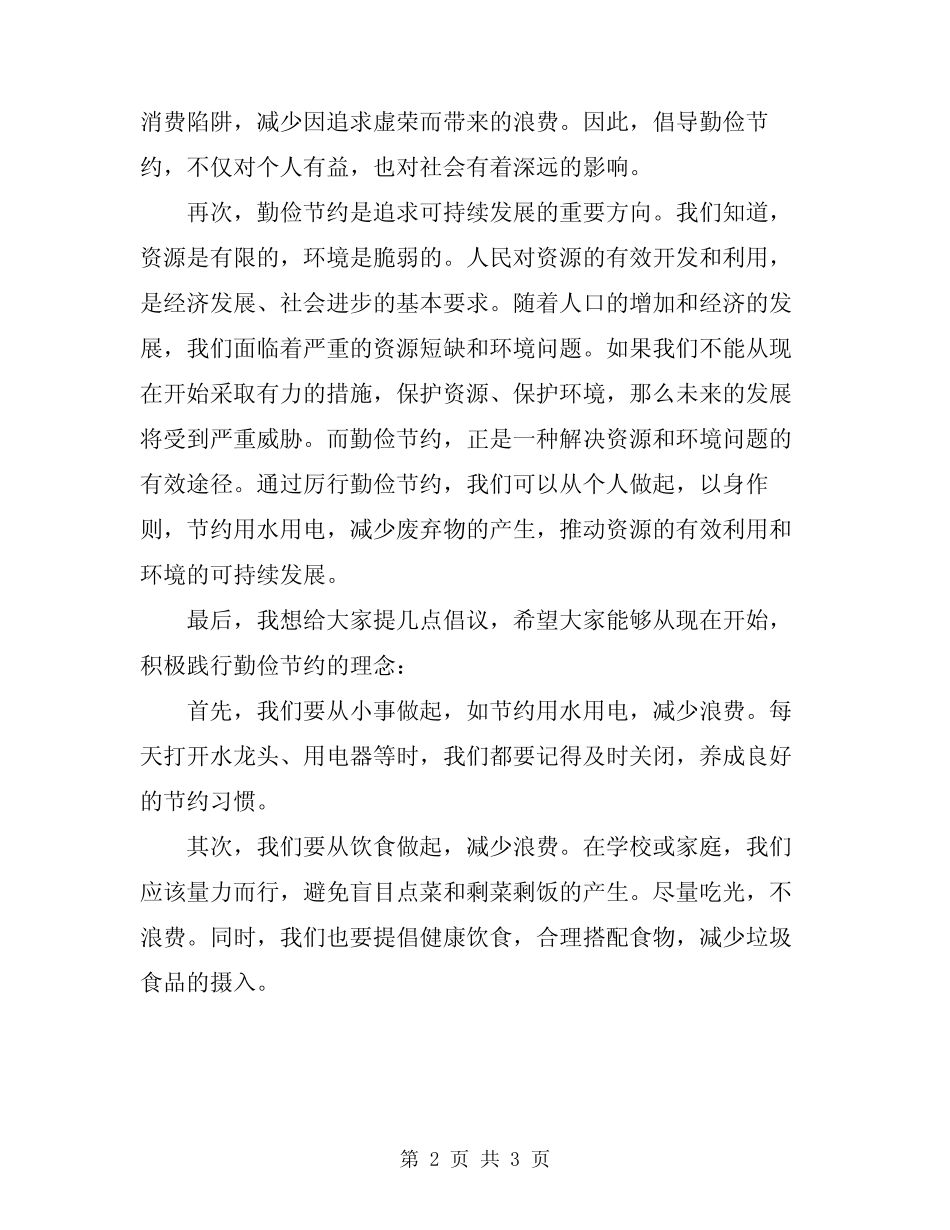 消费陷阱，减少因追求虚荣而带来的浪费。因此，倡导勤俭节约，不仅对个人有益，也对社会有着深远的影响。

再次，勤俭节约是追求可持续发展的重要方向。我们知道，资源是有限的，环境是脆弱的。人民对资源的有效开发和利用，是经济发展、社会进步的基本要求。随着人口的增加和经济的发展，我们面临着严重的资源短缺和环境问题。如果我们不能从现在开始采取有力的措施，保护资源、保护环境，那么未来的发展将受到严重威胁。而勤俭节约，正是一种解决资源和环境问题的有效途径。通过厉行勤俭节约，我们可以从个人做起，以身作则，节约用水用电，减少废弃物的产生，推动资源的有效利用和环境的可持续发展。

最后，我想给大家提几点倡议，希望大家能够从现在开始，积极践行勤俭节约的理念：

首先，我们要从小事做起，如节约用水用电，减少浪费。每天打开水龙头、用电器等时，我们都要记得及时关闭，养成良好的节约习惯。

其次，我们要从饮食做起，减少浪费。在学校或家庭，我们应该量力而行，避免盲目点菜和剩菜剩饭的产生。尽量吃光，不浪费。同时，我们也要提倡健康饮食，合理搭配食物，减少垃圾食品的摄入。

第 2 页 共 3 页